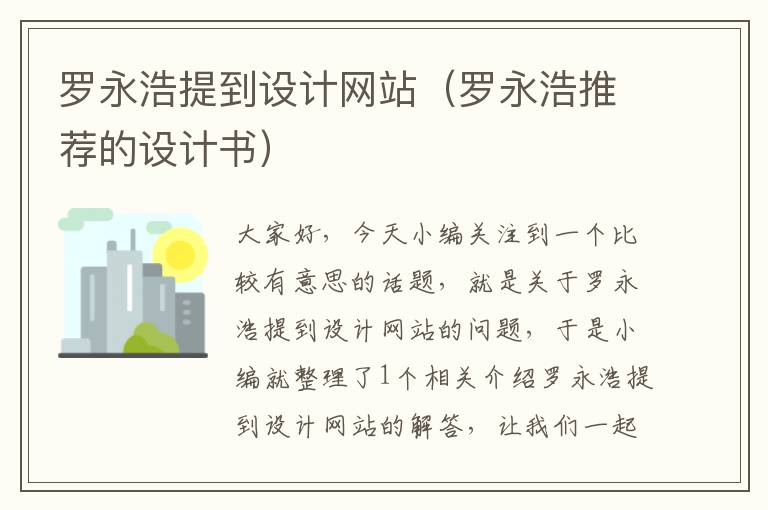 罗永浩提到设计网站（罗永浩推荐的设计书）

大家好，今天小编关注到一个比较有意思的话题，就是关于罗永浩提到设计网站的问题，于是小编就整理了1个相关介绍罗永浩提到设计网站的解答，让我们一起